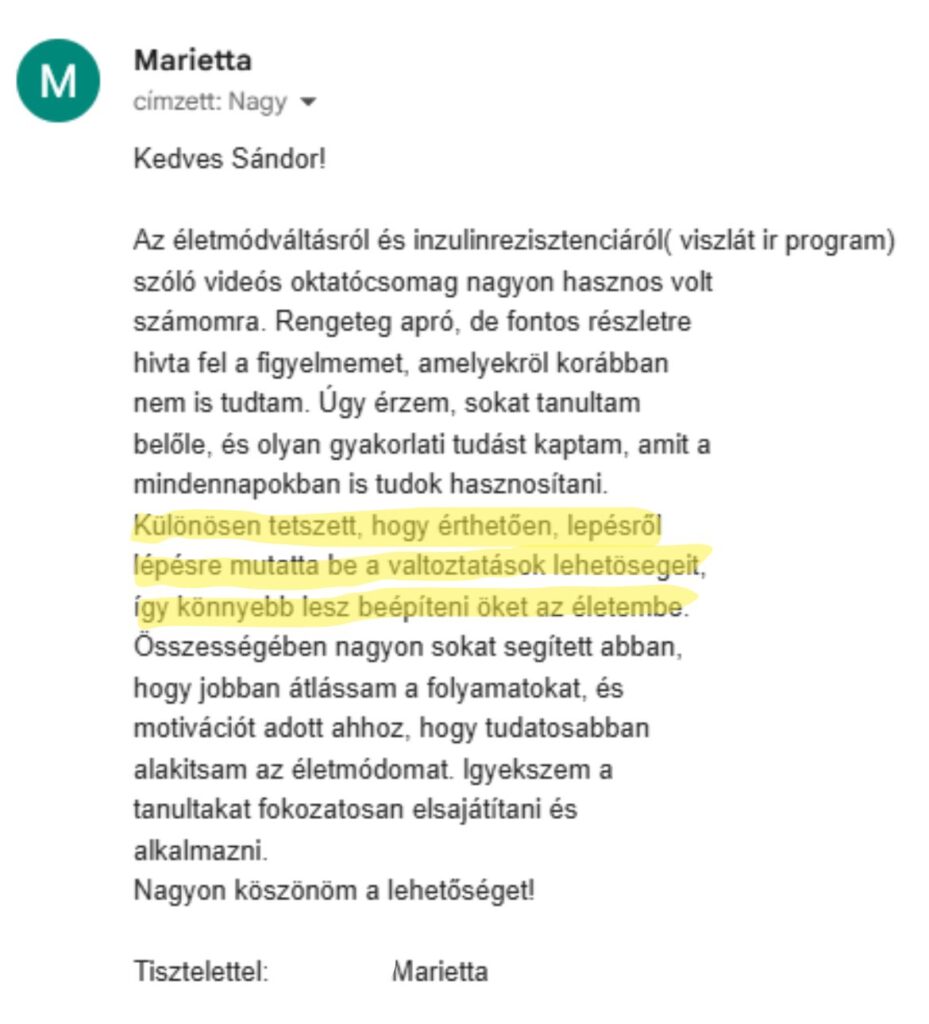 M

Marietta
címzett: Nagy

Kedves Sándor!

Az életmódváltásról és inzulinrezisztenciáról( viszlát ir program) szóló videós oktatócsomag nagyon hasznos volt számomra. Rengeteg apró, de fontos részletre hivta fel a figyelmemet, amelyekröl korábban nem is tudtam. Úgy érzem, sokat tanultam belőle, és olyan gyakorlati tudást kaptam, amit a mindennapokban is tudok hasznosítani.
Különösen tetszett, hogy érthetően, lepésről lépésre mutatta be a valtoztatások lehetösegeit, így könnyebb lesz beépíteni öket az életembe.
Összességében nagyon sokat segített abban, hogy jobban átlássam a folyamatokat, és motivációt adott ahhoz, hogy tudatosabban alakitsam az életmódomat. Igyekszem a tanultakat fokozatosan elsajátítani és alkalmazni.
Nagyon köszönöm a lehetőséget!

Tisztelettel: Marietta